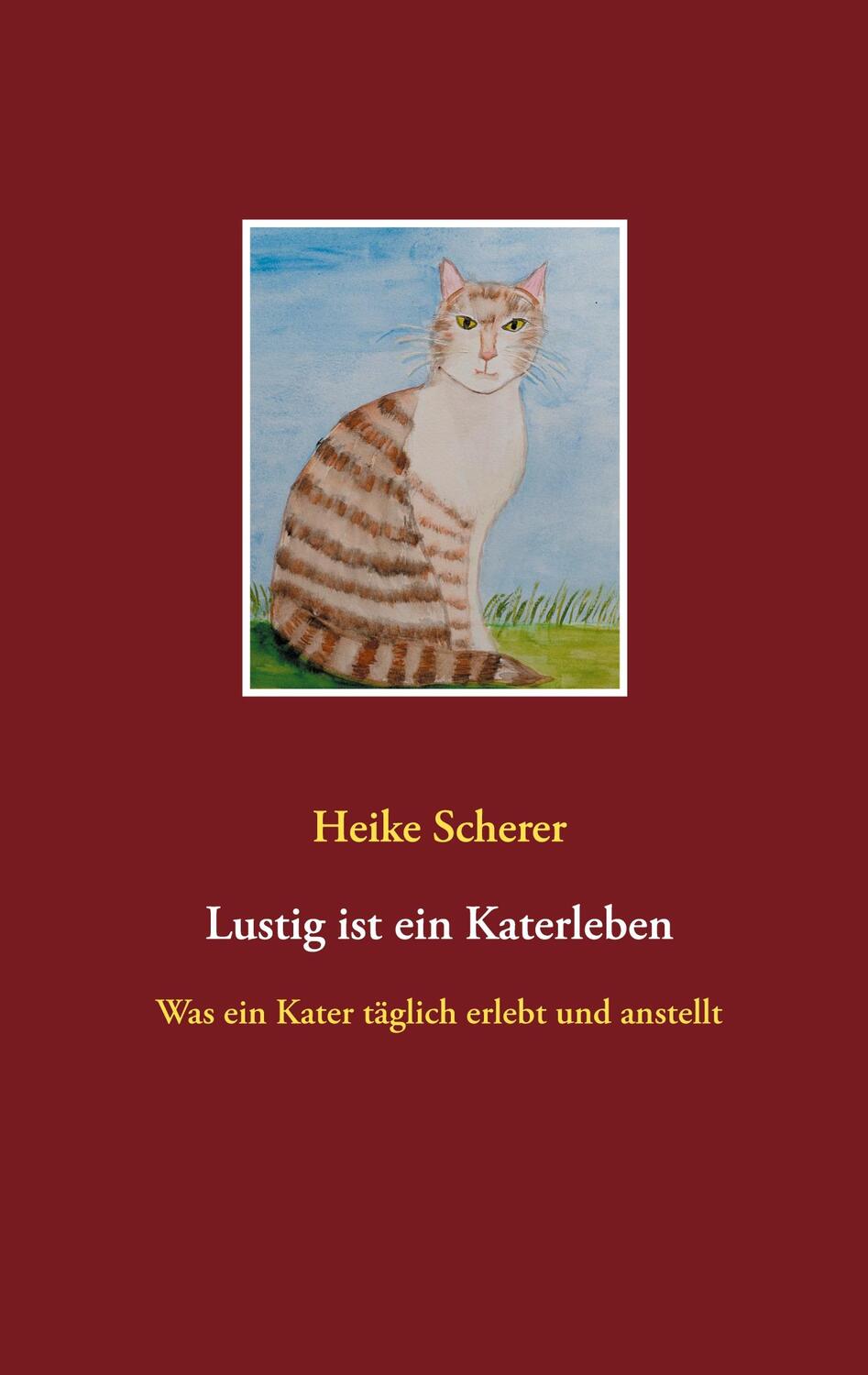 Heike Scherer

Lustig ist ein Katerleben

Was ein Kater täglich erlebt und anstellt